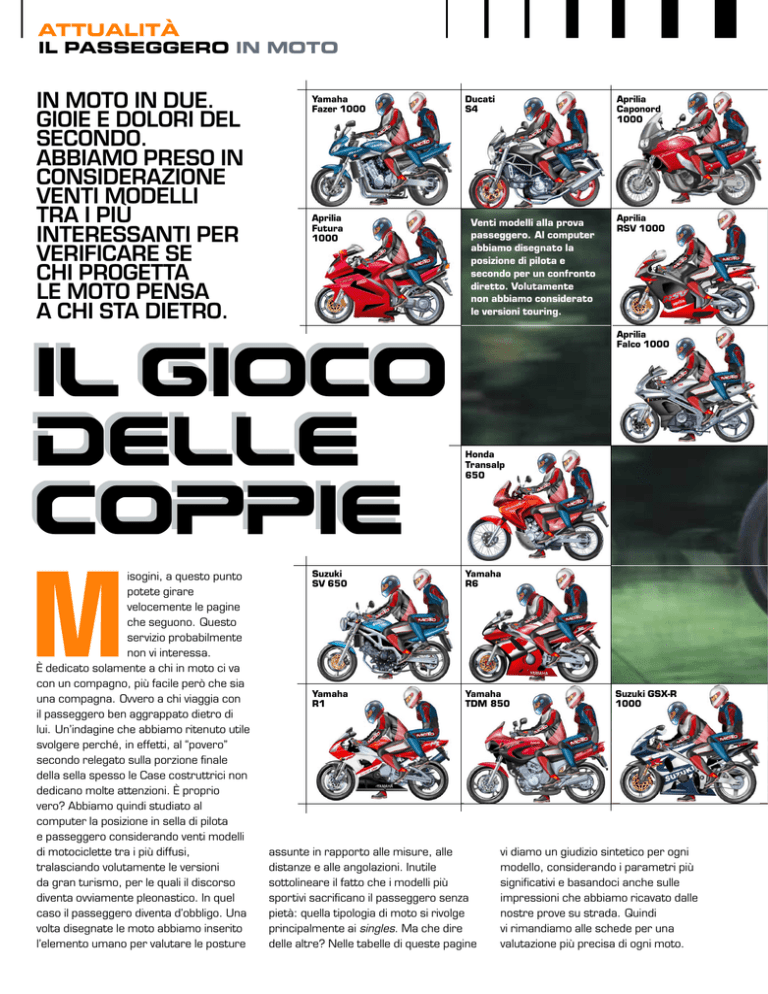 ATTUALITÀ
IL PASSEGGERO IN MOTO

IN MOTO IN DUE. GIOIE E DOLORI DEL SECONDO. ABBIAMO PRESO IN CONSIDERAZIONE VENTI MODELLI TRA I PIÙ INTERESSANTI PER VERIFICARE SE CHI PROGETTA LE MOTO PENSA A CHI STA DIETRO.

IL GIOCO DELLE COPPIE

Yamaha Fazer 1000

Ducati S4

Aprilia Caponord 1000

Aprilia Futura 1000

Venti modelli alla prova passeggero. Al computer abbiamo disegnato la posizione di pilota e secondo per un confronto diretto. Volutamente non abbiamo considerato le versioni touring.

Aprilia RSV 1000

Aprilia Falco 1000

Honda Transalp 650

Suzuki SV 650

Yamaha R6

Yamaha R1

Yamaha TDM 850

Suzuki GSX-R 1000

Misogini, a questo punto potete girare velocemente le pagine che seguono. Questo servizio probabilmente non vi interessa.
È dedicato solamente a chi in moto ci va con un compagno, più facile però che sia una compagna. Ovvero a chi viaggia con il passeggero ben aggrappato dietro di lui. Un'indagine che abbiamo ritenuto utile svolgere perché, in effetti, al "povero" secondo relegato sulla porzione finale della sella spesso le Case costruttrici non dedicano molte attenzioni. È proprio vero? Abbiamo quindi studiato al computer la posizione in sella di pilota e passeggero considerando venti modelli di motociclette tra i più diffusi, tralasciando volutamente le versioni da gran turismo, per le quali il discorso diventa ovviamente pleonastico. In quel caso il passeggero diventa d'obbligo. Una volta disegnate le moto abbiamo inserito l'elemento umano per valutare le posture assunte in rapporto alle misure, alle distanze e alle angolazioni. Inutile sottolineare il fatto che i modelli più sportivi sacrificano il passeggero senza pietà: quella tipologia di moto si rivolge principalmente ai singles. Ma che dire delle altre? Nelle tabelle di queste pagine vi diamo un giudizio sintetico per ogni modello, considerando i parametri più significativi e basandoci anche sulle impressioni che abbiamo ricavato dalle nostre prove su strada. Quindi vi rimandiamo alle schede per una valutazione più precisa di ogni moto.